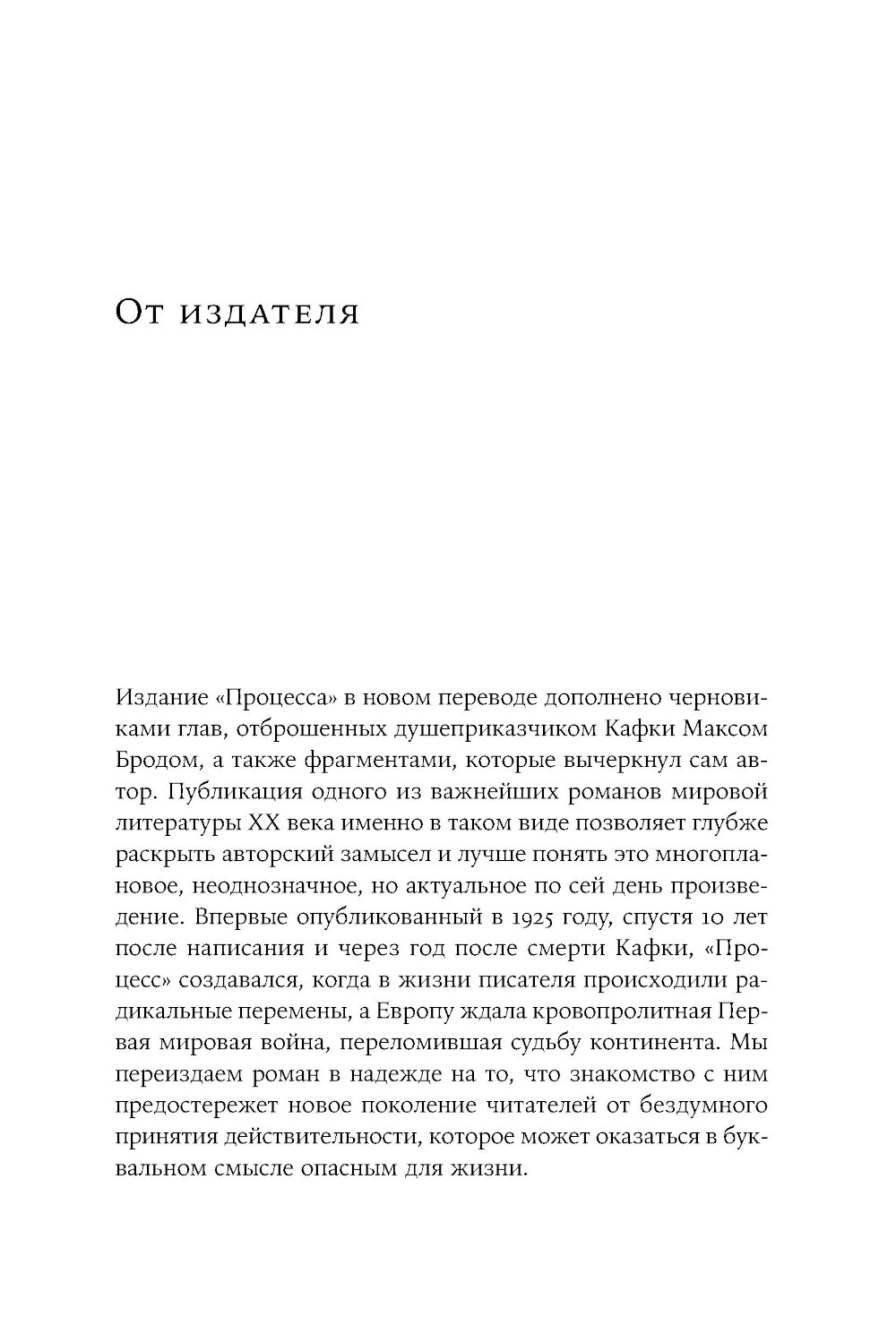 От издателя

Издание «Процесса» в новом переводе дополнено черновиками глав, отброшенных душеприказчиком Кафки Максом Бродом, а также фрагментами, которые вычеркнул сам автор. Публикация одного из важнейших романов мировой литературы XX века именно в таком виде позволяет глубже раскрыть авторский замысел и лучше понять это многоплановое, неоднозначное, но актуальное по сей день произведение. Впервые опубликованный в 1925 году, спустя 10 лет после написания и через год после смерти Кафки, «Процесс» создавался, когда в жизни писателя происходили радикальные перемены, а Европу ждала кровопролитная Первая мировая война, переломившая судьбу континента. Мы переиздаем роман в надежде на то, что знакомство с ним предостережет новое поколение читателей от бездумного принятия действительности, которое может оказаться в буквальном смысле опасным для жизни.